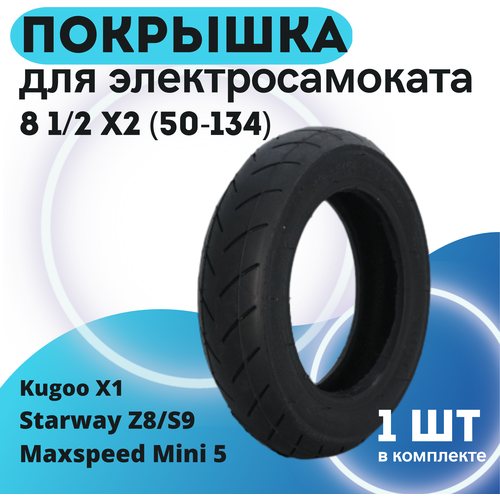 ПОКРЫШКА
для электросамоката
8 1/2 X2 (50-134)

Kugoo X1
Starway Z8/S9
Maxspeed Mini 5

1 ШТ
в комплекте